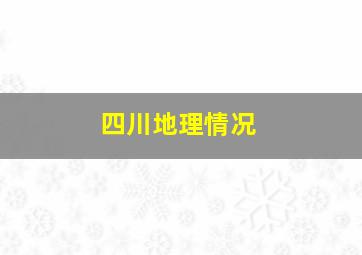 四川地理情况